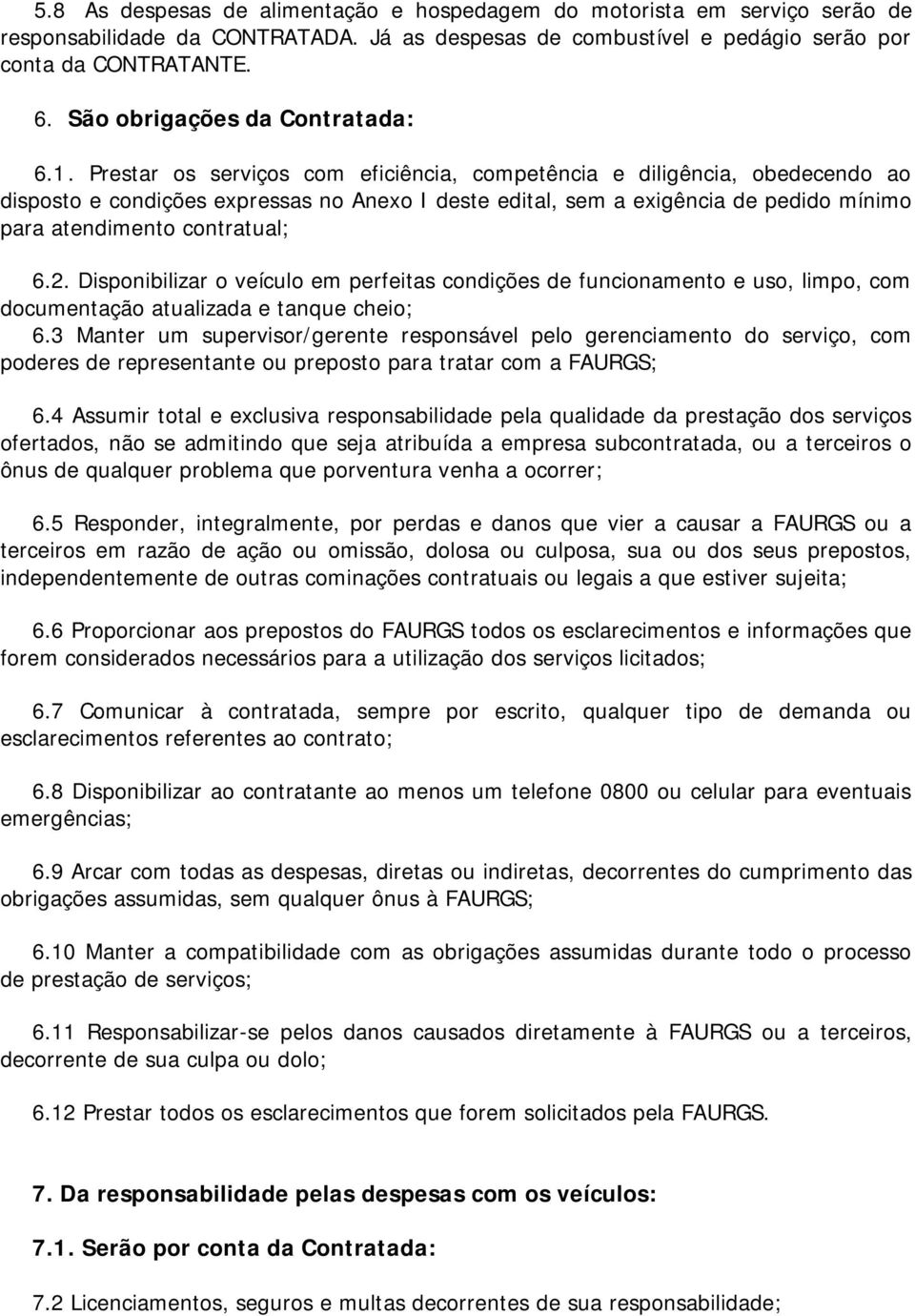 5.8 As despesas de alimentação e hospedagem do motorista em serviço serão de responsabilidade da CONTRATADA. Já as despesas de combustível e pedágio serão por conta da CONTRATANTE.

6. São obrigações da Contratada:

6.1. Prestar os serviços com eficiência, competência e diligência, obedecendo ao disposto e condições expressas no Anexo I deste edital, sem a exigência de pedido mínimo para atendimento contratual;

6.2. Disponibilizar o veículo em perfeitas condições de funcionamento e uso, limpo, com documentação atualizada e tanque cheio;
6.3 Manter um supervisor/gerente responsável pelo gerenciamento do serviço, com poderes de representante ou preposto para tratar com a FAURGS;

6.4 Assumir total e exclusiva responsabilidade pela qualidade da prestação dos serviços ofertados, não se admitindo que seja atribuída a empresa subcontratada, ou a terceiros o ônus de qualquer problema que porventura venha a ocorrer;

6.5 Responder, integralmente, por perdas e danos que vier a causar a FAURGS ou a terceiros em razão de ação ou omissão, dolosa ou culposa, sua ou dos seus prepostos, independentemente de outras cominações contratuais ou legais a que estiver sujeita;

6.6 Proporcionar aos prepostos do FAURGS todos os esclarecimentos e informações que forem considerados necessários para a utilização dos serviços licitados;

6.7 Comunicar à contratada, sempre por escrito, qualquer tipo de demanda ou esclarecimentos referentes ao contrato;

6.8 Disponibilizar ao contratante ao menos um telefone 0800 ou celular para eventuais emergências;

6.9 Arcar com todas as despesas, diretas ou indiretas, decorrentes do cumprimento das obrigações assumidas, sem qualquer ônus à FAURGS;

6.10 Manter a compatibilidade com as obrigações assumidas durante todo o processo de prestação de serviços;

6.11 Responsabilizar-se pelos danos causados diretamente à FAURGS ou a terceiros, decorrente de sua culpa ou dolo;

6.12 Prestar todos os esclarecimentos que forem solicitados pela FAURGS.

7. Da responsabilidade pelas despesas com os veículos:

7.1. Serão por conta da Contratada:

7.2 Licenciamentos, seguros e multas decorrentes de sua responsabilidade;